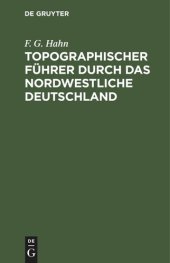 DE GRUYTER

F. G. Hahn

TOPOGRAPHISCHER FÜHRER DURCH DAS NORDWESTLICHE DEUTSCHLAND

DE
G